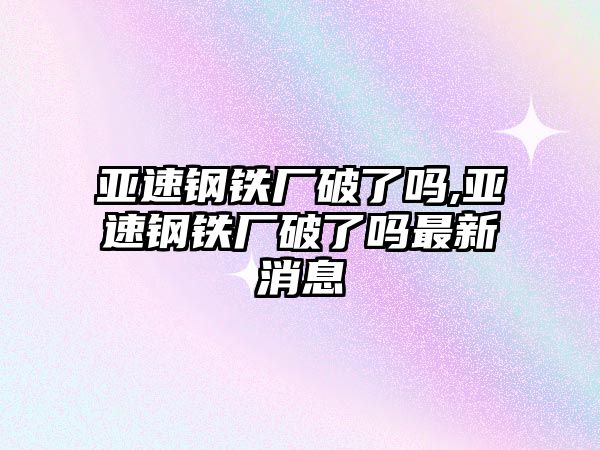 亚速钢铁厂破了吗,亚速钢铁厂破了吗最新消息